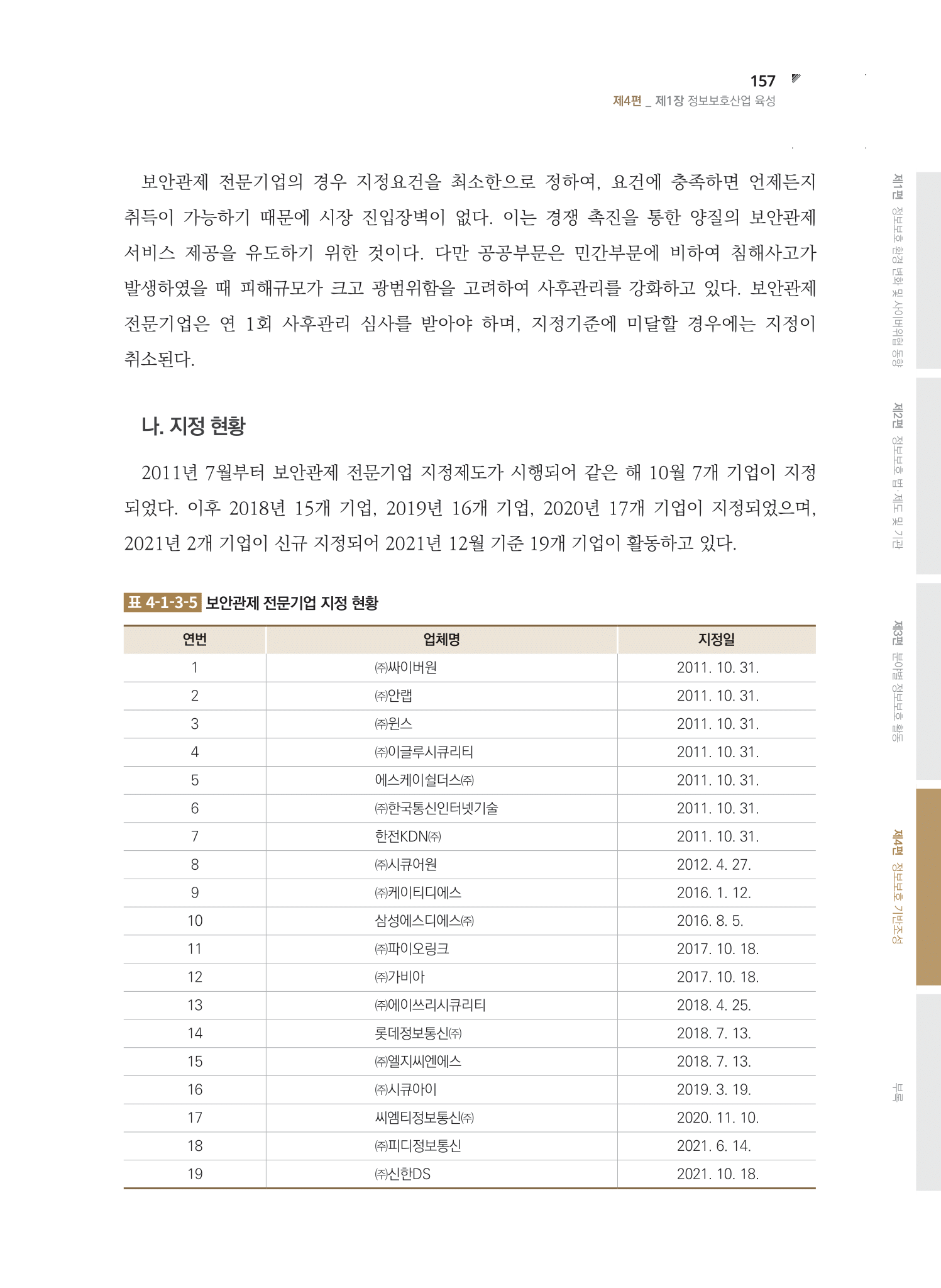 157

제4편 _ 제1장 정보보호산업 육성

보안관제 전문기업의 경우 지정요건을 최소한으로 정하여, 요건에 충족하면 언제든지 취득이 가능하기 때문에 시장 진입장벽이 없다. 이는 경쟁 촉진을 통한 양질의 보안관제 서비스 제공을 유도하기 위한 것이다. 다만 공공부문은 민간부문에 비하여 침해사고가 발생하였을 때 피해규모가 크고 광범위함을 고려하여 사후관리를 강화하고 있다. 보안관제 전문기업은 연 1회 사후관리 심사를 받아야 하며, 지정기준에 미달할 경우에는 지정이 취소된다.

나. 지정 현황

2011년 7월부터 보안관제 전문기업 지정제도가 시행되어 같은 해 10월 7개 기업이 지정되었다. 이후 2018년 15개 기업, 2019년 16개 기업, 2020년 17개 기업이 지정되었으며, 2021년 2개 기업이 신규 지정되어 2021년 12월 기준 19개 기업이 활동하고 있다.

표 4-1-3-5 보안관제 전문기업 지정 현황

| 연번 | 업체명 | 지정일 |
|---|---|---|
| 1 | ㈜싸이버원 | 2011. 10. 31. |
| 2 | ㈜안랩 | 2011. 10. 31. |
| 3 | ㈜윈스 | 2011. 10. 31. |
| 4 | ㈜이글루시큐리티 | 2011. 10. 31. |
| 5 | 에스케이쉴더스㈜ | 2011. 10. 31. |
| 6 | ㈜한국통신인터넷기술 | 2011. 10. 31. |
| 7 | 한전KDN㈜ | 2011. 10. 31. |
| 8 | ㈜시큐어원 | 2012. 4. 27. |
| 9 | ㈜케이티디에스 | 2016. 1. 12. |
| 10 | 삼성에스디에스㈜ | 2016. 8. 5. |
| 11 | ㈜파이오링크 | 2017. 10. 18. |
| 12 | ㈜가비아 | 2017. 10. 18. |
| 13 | ㈜에이쓰리시큐리티 | 2018. 4. 25. |
| 14 | 롯데정보통신㈜ | 2018. 7. 13. |
| 15 | ㈜엘지씨엔에스 | 2018. 7. 13. |
| 16 | ㈜시큐아이 | 2019. 3. 19. |
| 17 | 씨엠티정보통신㈜ | 2020. 11. 10. |
| 18 | ㈜피디정보통신 | 2021. 6. 14. |
| 19 | ㈜신한DS | 2021. 10. 18. |

제1편 정보보호 환경 변화 및 사이버위협 동향
제2편 정보보호 법·제도 및 기관
제3편 분야별 정보보호 활동
제4편 정보보호 기반조성
부록